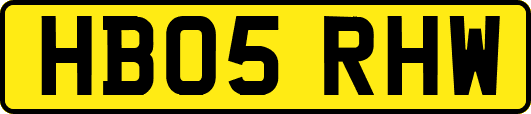 HB05 RHW